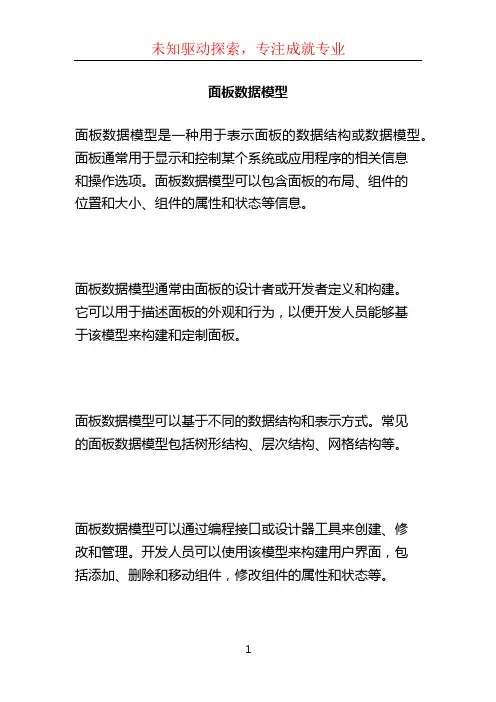 未知驱动探索，专注成就专业

面板数据模型

面板数据模型是一种用于表示面板的数据结构或数据模型。面板通常用于显示和控制某个系统或应用程序的相关信息和操作选项。面板数据模型可以包含面板的布局、组件的位置和大小、组件的属性和状态等信息。

面板数据模型通常由面板的设计者或开发者定义和构建。它可以用于描述面板的外观和行为，以便开发人员能够基于该模型来构建和定制面板。

面板数据模型可以基于不同的数据结构和表示方式。常见的面板数据模型包括树形结构、层次结构、网格结构等。

面板数据模型可以通过编程接口或设计器工具来创建、修改和管理。开发人员可以使用该模型来构建用户界面，包括添加、删除和移动组件，修改组件的属性和状态等。

1